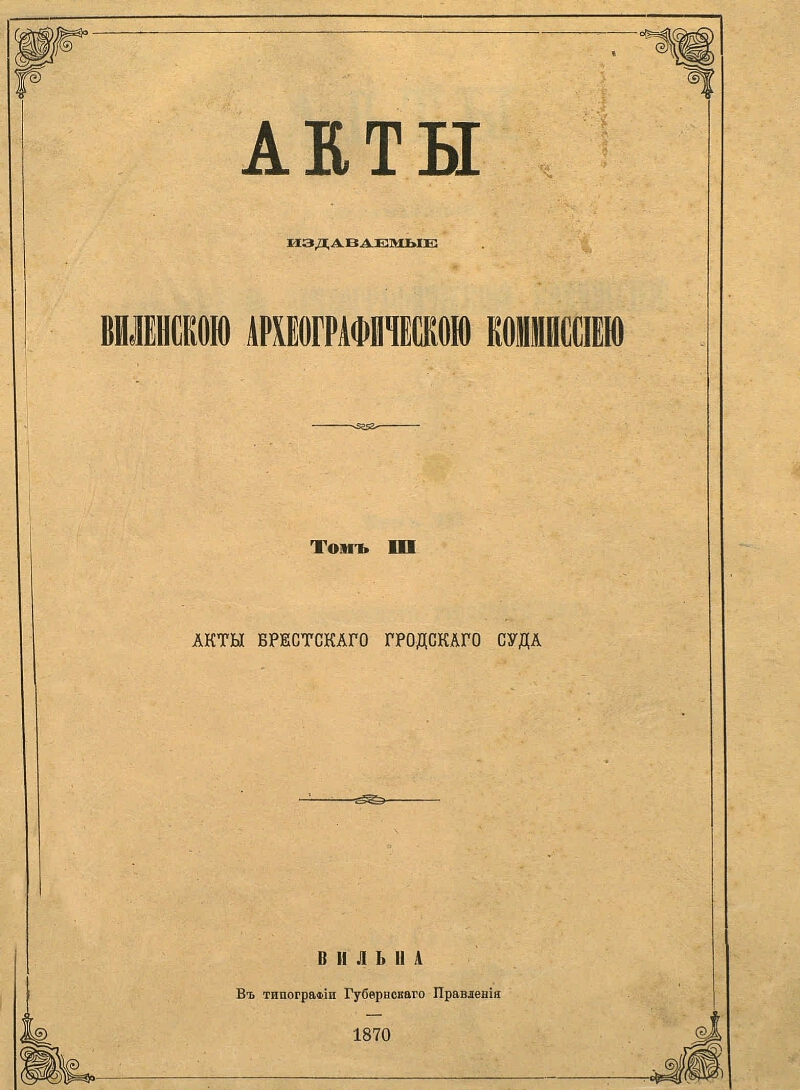 АКТЫ

ИЗДАВАЕМЫЕ

ВИЛЕНСКОЮ АРХЕОГРАФИЧЕСКОЮ КОММИССІЕЮ

Томъ III

АКТЫ БРЕСТСКАГО ГРОДСКАГО СУДА

ВИЛЬНА

Въ типографіи Губернскаго Правленія

1870